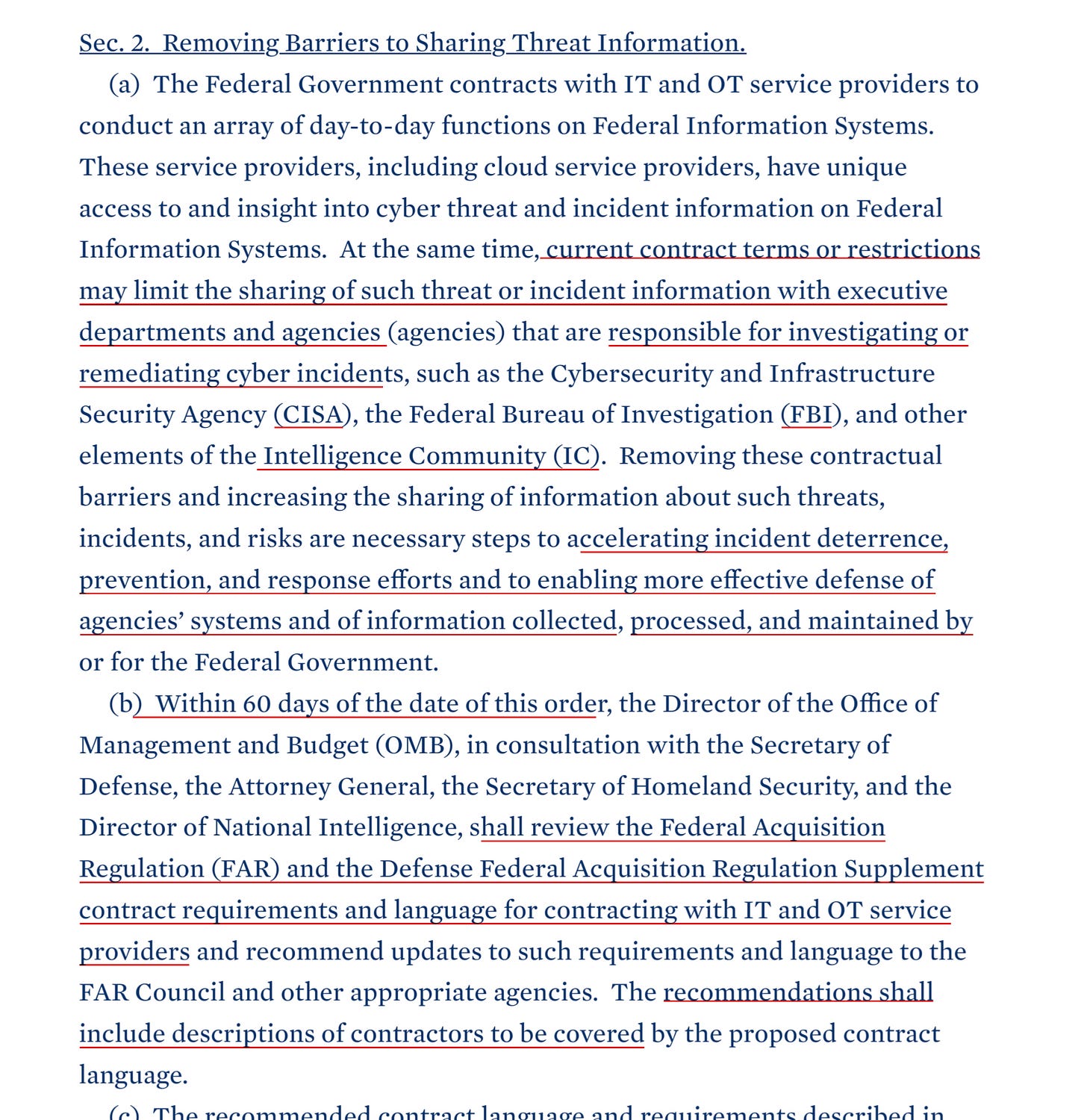 Sec. 2. Removing Barriers to Sharing Threat Information.

(a) The Federal Government contracts with IT and OT service providers to conduct an array of day-to-day functions on Federal Information Systems. These service providers, including cloud service providers, have unique access to and insight into cyber threat and incident information on Federal Information Systems. At the same time, current contract terms or restrictions may limit the sharing of such threat or incident information with executive departments and agencies (agencies) that are responsible for investigating or remediating cyber incidents, such as the Cybersecurity and Infrastructure Security Agency (CISA), the Federal Bureau of Investigation (FBI), and other elements of the Intelligence Community (IC). Removing these contractual barriers and increasing the sharing of information about such threats, incidents, and risks are necessary steps to accelerating incident deterrence, prevention, and response efforts and to enabling more effective defense of agencies' systems and of information collected, processed, and maintained by or for the Federal Government.

(b) Within 60 days of the date of this order, the Director of the Office of Management and Budget (OMB), in consultation with the Secretary of Defense, the Attorney General, the Secretary of Homeland Security, and the Director of National Intelligence, shall review the Federal Acquisition Regulation (FAR) and the Defense Federal Acquisition Regulation Supplement contract requirements and language for contracting with IT and OT service providers and recommend updates to such requirements and language to the FAR Council and other appropriate agencies. The recommendations shall include descriptions of contractors to be covered by the proposed contract language.

(c) The recommended contract language and requirements described in